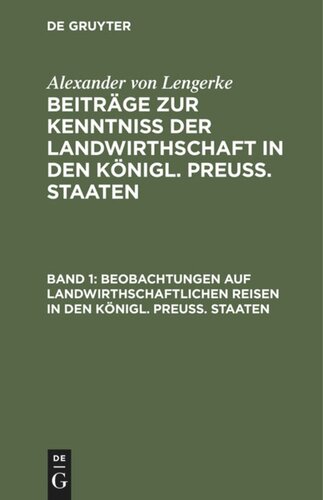 DE GRUYTER

Alexander von Lengerke

BEITRÄGE ZUR KENNTNISS DER LANDWIRTHSCHAFT IN DEN KÖNIGL. PREUSS. STAATEN

BAND 1: BEOBACHTUNGEN AUF LANDWIRTHSCHAFTLICHEN REISEN IN DEN KÖNIGL. PREUSS. STAATEN

DE
G